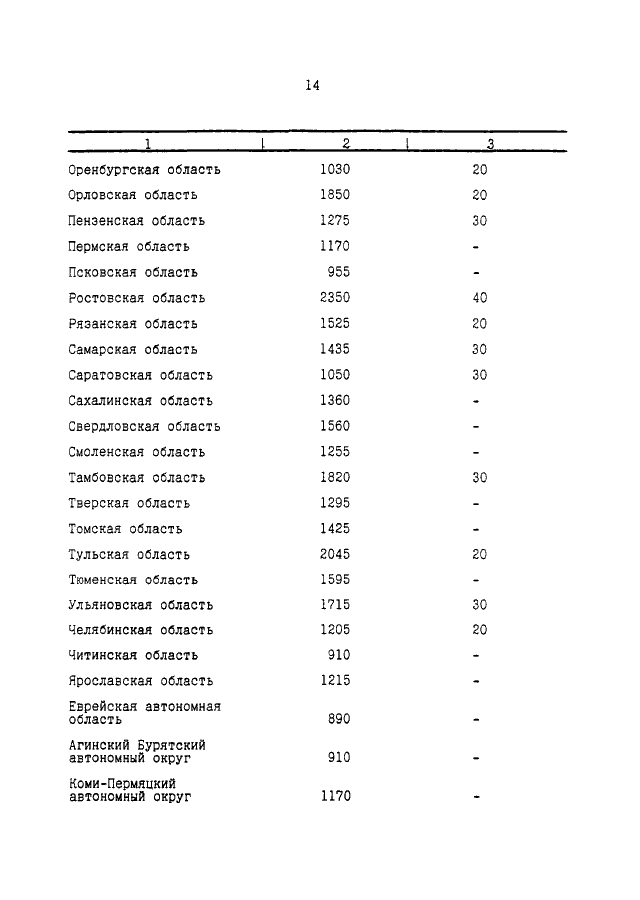 14

| 1 | 2 | 3 |
|---|---|---|
| Оренбургская область | 1030 | 20 |
| Орловская область | 1850 | 20 |
| Пензенская область | 1275 | 30 |
| Пермская область | 1170 | - |
| Псковская область | 955 | - |
| Ростовская область | 2350 | 40 |
| Рязанская область | 1525 | 20 |
| Самарская область | 1435 | 30 |
| Саратовская область | 1050 | 30 |
| Сахалинская область | 1360 | - |
| Свердловская область | 1560 | - |
| Смоленская область | 1255 | - |
| Тамбовская область | 1820 | 30 |
| Тверская область | 1295 | - |
| Томская область | 1425 | - |
| Тульская область | 2045 | 20 |
| Тюменская область | 1595 | - |
| Ульяновская область | 1715 | 30 |
| Челябинская область | 1205 | 20 |
| Читинская область | 910 | - |
| Ярославская область | 1215 | - |
| Еврейская автономная область | 890 | - |
| Агинский Бурятский автономный округ | 910 | - |
| Коми-Пермяцкий автономный округ | 1170 | - |